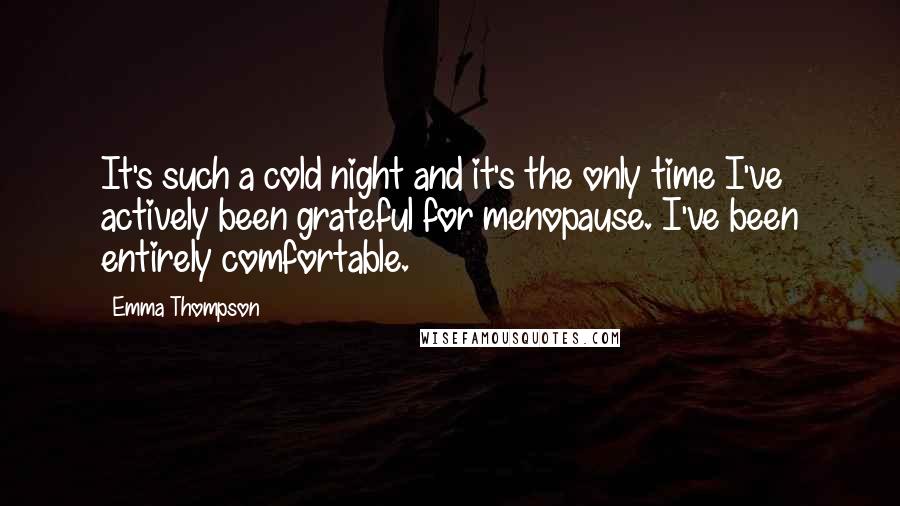 It's such a cold night and it's the only time I've actively been grateful for menopause. I've been entirely comfortable.

Emma Thompson

WISEFAMOUSQUOTES.COM